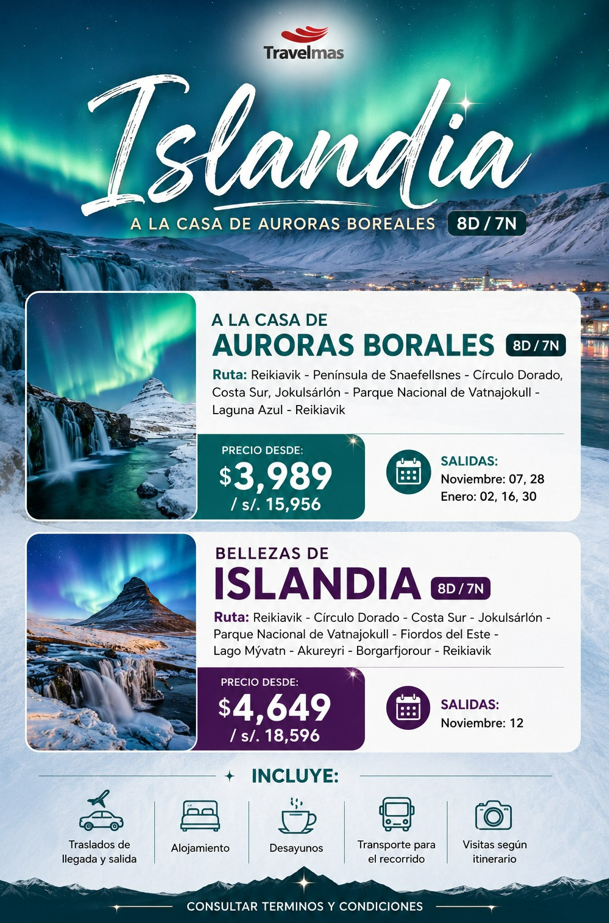 Travelmas

Islandia

A LA CASA DE AURORAS BOREALES 8D / 7N

A LA CASA DE
AURORAS BORALES 8D / 7N

Ruta: Reikiavik - Península de Snaefellsnes - Círculo Dorado, Costa Sur, Jokulsárlón - Parque Nacional de Vatnajokull - Laguna Azul - Reikiavik

PRECIO DESDE:
$3,989
/ s/. 15,956

SALIDAS:
Noviembre: 07, 28
Enero: 02, 16, 30

BELLEZAS DE
ISLANDIA 8D / 7N

Ruta: Reikiavik - Círculo Dorado - Costa Sur - Jokulsárlón - Parque Nacional de Vatnajokull - Fiordos del Este - Lago Mývatn - Akureyri - Borgarfjorour - Reikiavik

PRECIO DESDE:
$4,649
/ s/. 18,596

SALIDAS:
Noviembre: 12

INCLUYE:

Traslados de llegada y salida

Alojamiento

Desayunos

Transporte para el recorrido

Visitas según itinerario

CONSULTAR TERMINOS Y CONDICIONES